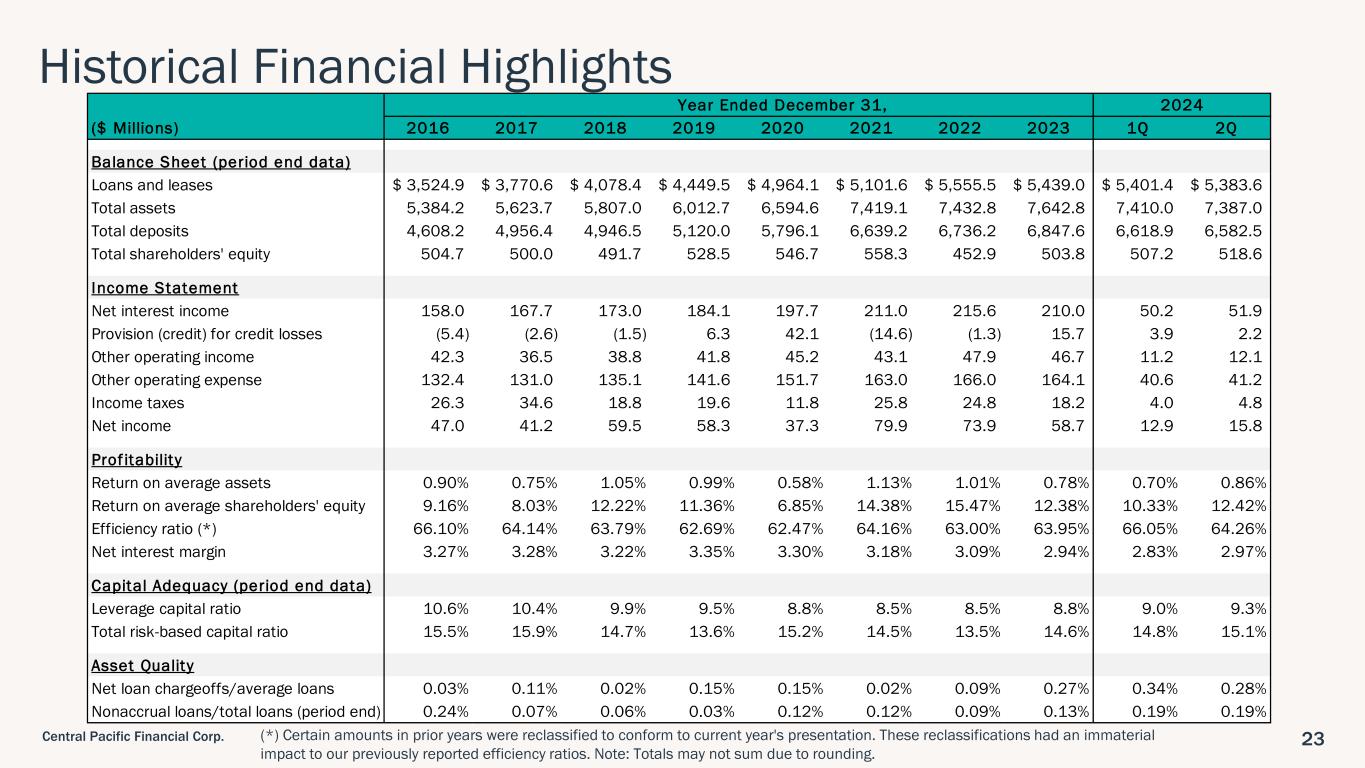 Historical Financial Highlights

|  | Year Ended December 31, |  |  |  |  |  |  |  | 2024 |  |
|---|---|---|---|---|---|---|---|---|---|---|
| ($ Millions) | 2016 | 2017 | 2018 | 2019 | 2020 | 2021 | 2022 | 2023 | 1Q | 2Q |
| Balance Sheet (period end data) |  |  |  |  |  |  |  |  |  |  |
| Loans and leases | $ 3,524.9 | $ 3,770.6 | $ 4,078.4 | $ 4,449.5 | $ 4,964.1 | $ 5,101.6 | $ 5,555.5 | $ 5,439.0 | $ 5,401.4 | $ 5,383.6 |
| Total assets | 5,384.2 | 5,623.7 | 5,807.0 | 6,012.7 | 6,594.6 | 7,419.1 | 7,432.8 | 7,642.8 | 7,410.0 | 7,387.0 |
| Total deposits | 4,608.2 | 4,956.4 | 4,946.5 | 5,120.0 | 5,796.1 | 6,639.2 | 6,736.2 | 6,847.6 | 6,618.9 | 6,582.5 |
| Total shareholders' equity | 504.7 | 500.0 | 491.7 | 528.5 | 546.7 | 558.3 | 452.9 | 503.8 | 507.2 | 518.6 |
| Income Statement |  |  |  |  |  |  |  |  |  |  |
| Net interest income | 158.0 | 167.7 | 173.0 | 184.1 | 197.7 | 211.0 | 215.6 | 210.0 | 50.2 | 51.9 |
| Provision (credit) for credit losses | (5.4) | (2.6) | (1.5) | 6.3 | 42.1 | (14.6) | (1.3) | 15.7 | 3.9 | 2.2 |
| Other operating income | 42.3 | 36.5 | 38.8 | 41.8 | 45.2 | 43.1 | 47.9 | 46.7 | 11.2 | 12.1 |
| Other operating expense | 132.4 | 131.0 | 135.1 | 141.6 | 151.7 | 163.0 | 166.0 | 164.1 | 40.6 | 41.2 |
| Income taxes | 26.3 | 34.6 | 18.8 | 19.6 | 11.8 | 25.8 | 24.8 | 18.2 | 4.0 | 4.8 |
| Net income | 47.0 | 41.2 | 59.5 | 58.3 | 37.3 | 79.9 | 73.9 | 58.7 | 12.9 | 15.8 |
| Profitability |  |  |  |  |  |  |  |  |  |  |
| Return on average assets | 0.90% | 0.75% | 1.05% | 0.99% | 0.58% | 1.13% | 1.01% | 0.78% | 0.70% | 0.86% |
| Return on average shareholders' equity | 9.16% | 8.03% | 12.22% | 11.36% | 6.85% | 14.38% | 15.47% | 12.38% | 10.33% | 12.42% |
| Efficiency ratio (*) | 66.10% | 64.14% | 63.79% | 62.69% | 62.47% | 64.16% | 63.00% | 63.95% | 66.05% | 64.26% |
| Net interest margin | 3.27% | 3.28% | 3.22% | 3.35% | 3.30% | 3.18% | 3.09% | 2.94% | 2.83% | 2.97% |
| Capital Adequacy (period end data) |  |  |  |  |  |  |  |  |  |  |
| Leverage capital ratio | 10.6% | 10.4% | 9.9% | 9.5% | 8.8% | 8.5% | 8.5% | 8.8% | 9.0% | 9.3% |
| Total risk-based capital ratio | 15.5% | 15.9% | 14.7% | 13.6% | 15.2% | 14.5% | 13.5% | 14.6% | 14.8% | 15.1% |
| Asset Quality |  |  |  |  |  |  |  |  |  |  |
| Net loan chargeoffs/average loans | 0.03% | 0.11% | 0.02% | 0.15% | 0.15% | 0.02% | 0.09% | 0.27% | 0.34% | 0.28% |
| Nonaccrual loans/total loans (period end) | 0.24% | 0.07% | 0.06% | 0.03% | 0.12% | 0.12% | 0.09% | 0.13% | 0.19% | 0.19% |

Central Pacific Financial Corp.

(*) Certain amounts in prior years were reclassified to conform to current year's presentation. These reclassifications had an immaterial impact to our previously reported efficiency ratios. Note: Totals may not sum due to rounding.

23